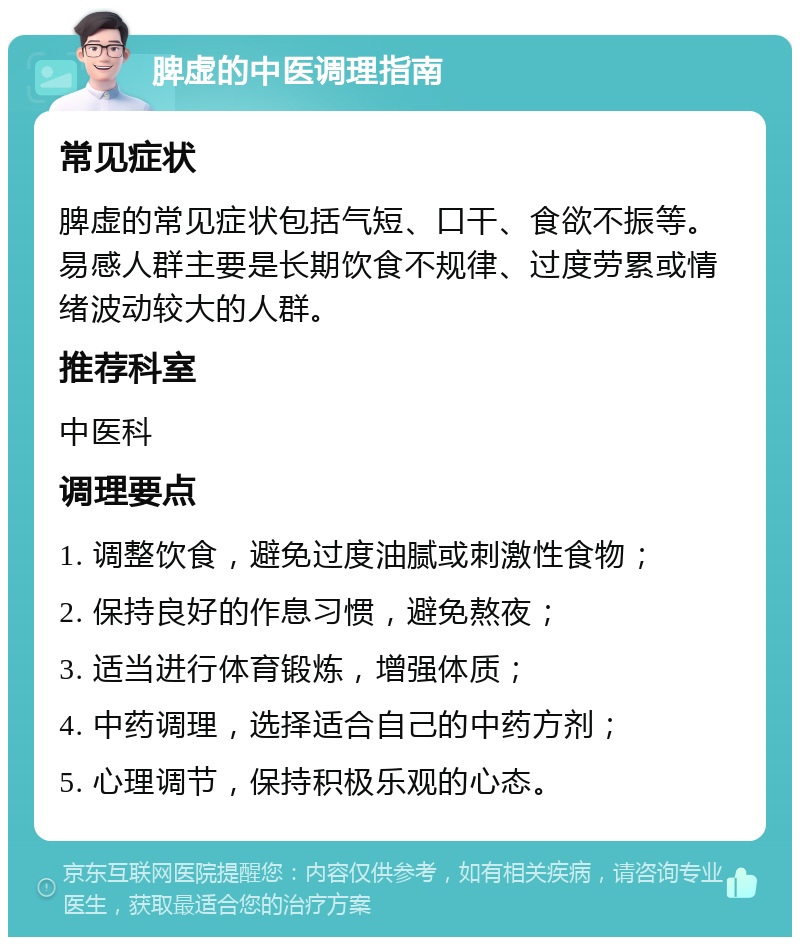 脾虚的中医调理指南

常见症状

脾虚的常见症状包括气短、口干、食欲不振等。易感人群主要是长期饮食不规律、过度劳累或情绪波动较大的人群。

推荐科室

中医科

调理要点

1. 调整饮食，避免过度油腻或刺激性食物；

2. 保持良好的作息习惯，避免熬夜；

3. 适当进行体育锻炼，增强体质；

4. 中药调理，选择适合自己的中药方剂；

5. 心理调节，保持积极乐观的心态。

京东互联网医院提醒您：内容仅供参考，如有相关疾病，请咨询专业医生，获取最适合您的治疗方案